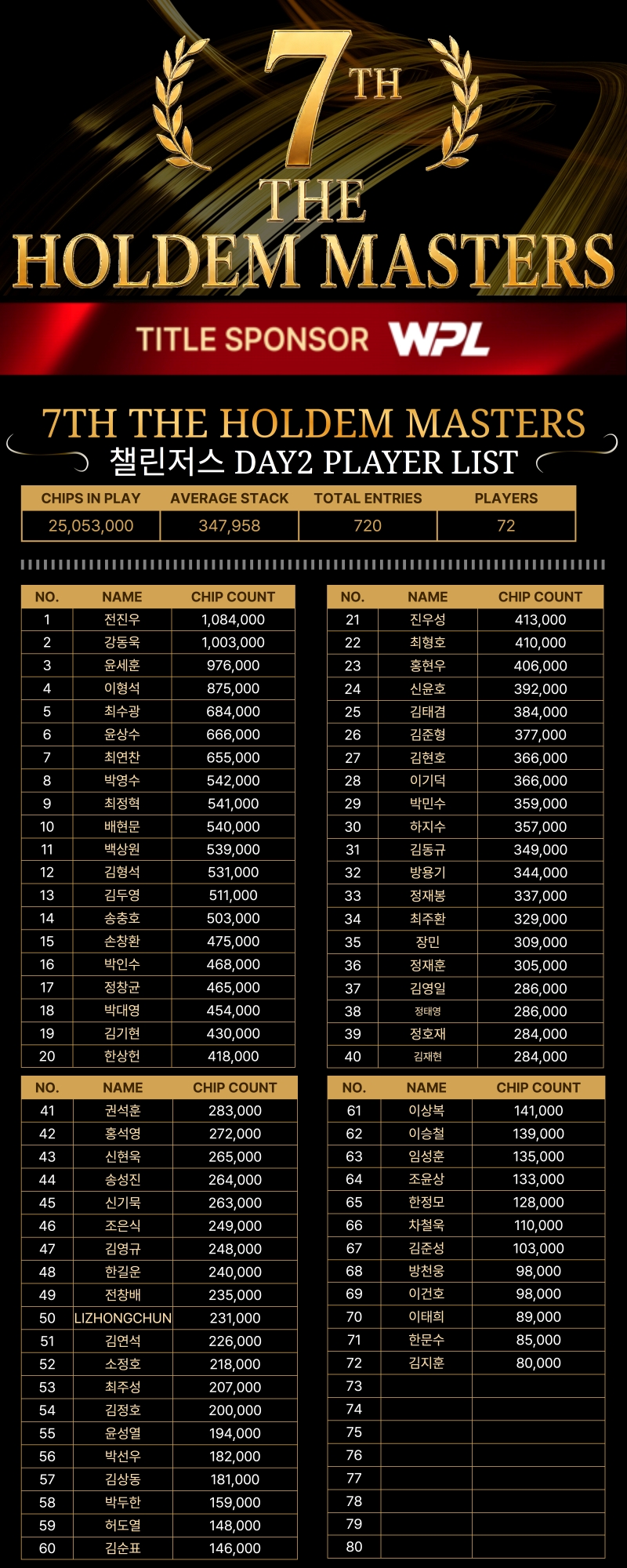 7TH
THE
HOLDEM MASTERS

TITLE SPONSOR WPL

7TH THE HOLDEM MASTERS
챌린저스 DAY2 PLAYER LIST

| CHIPS IN PLAY | AVERAGE STACK | TOTAL ENTRIES | PLAYERS |
|---|---|---|---|
| 25,053,000 | 347,958 | 720 | 72 |

| NO. | NAME | CHIP COUNT |
|---|---|---|
| 1 | 전진우 | 1,084,000 |
| 2 | 강동욱 | 1,003,000 |
| 3 | 윤세훈 | 976,000 |
| 4 | 이형석 | 875,000 |
| 5 | 최수광 | 684,000 |
| 6 | 윤상수 | 666,000 |
| 7 | 최연찬 | 655,000 |
| 8 | 박영수 | 542,000 |
| 9 | 최정혁 | 541,000 |
| 10 | 배현문 | 540,000 |
| 11 | 백상원 | 539,000 |
| 12 | 김형석 | 531,000 |
| 13 | 김두영 | 511,000 |
| 14 | 송충호 | 503,000 |
| 15 | 손창환 | 475,000 |
| 16 | 박인수 | 468,000 |
| 17 | 정창균 | 465,000 |
| 18 | 박대영 | 454,000 |
| 19 | 김기현 | 430,000 |
| 20 | 한상헌 | 418,000 |

| NO. | NAME | CHIP COUNT |
|---|---|---|
| 21 | 진우성 | 413,000 |
| 22 | 최형호 | 410,000 |
| 23 | 홍현우 | 406,000 |
| 24 | 신윤호 | 392,000 |
| 25 | 김태겸 | 384,000 |
| 26 | 김준형 | 377,000 |
| 27 | 김현호 | 366,000 |
| 28 | 이기덕 | 366,000 |
| 29 | 박민수 | 359,000 |
| 30 | 하지수 | 357,000 |
| 31 | 김동규 | 349,000 |
| 32 | 방용기 | 344,000 |
| 33 | 정재봉 | 337,000 |
| 34 | 최주환 | 329,000 |
| 35 | 장민 | 309,000 |
| 36 | 정재훈 | 305,000 |
| 37 | 김영일 | 286,000 |
| 38 | 정태영 | 286,000 |
| 39 | 정호재 | 284,000 |
| 40 | 김재현 | 284,000 |

| NO. | NAME | CHIP COUNT |
|---|---|---|
| 41 | 권석훈 | 283,000 |
| 42 | 홍석영 | 272,000 |
| 43 | 신현욱 | 265,000 |
| 44 | 송성진 | 264,000 |
| 45 | 신기묵 | 263,000 |
| 46 | 조은식 | 249,000 |
| 47 | 김영규 | 248,000 |
| 48 | 한길운 | 240,000 |
| 49 | 전창배 | 235,000 |
| 50 | LIZHONGCHUN | 231,000 |
| 51 | 김연석 | 226,000 |
| 52 | 소정호 | 218,000 |
| 53 | 최주성 | 207,000 |
| 54 | 김정호 | 200,000 |
| 55 | 윤성열 | 194,000 |
| 56 | 박선우 | 182,000 |
| 57 | 김상동 | 181,000 |
| 58 | 박두한 | 159,000 |
| 59 | 허도열 | 148,000 |
| 60 | 김순표 | 146,000 |

| NO. | NAME | CHIP COUNT |
|---|---|---|
| 61 | 이상복 | 141,000 |
| 62 | 이승철 | 139,000 |
| 63 | 임성훈 | 135,000 |
| 64 | 조윤상 | 133,000 |
| 65 | 한정모 | 128,000 |
| 66 | 차철욱 | 110,000 |
| 67 | 김준성 | 103,000 |
| 68 | 방천웅 | 98,000 |
| 69 | 이건호 | 98,000 |
| 70 | 이태희 | 89,000 |
| 71 | 한문수 | 85,000 |
| 72 | 김지훈 | 80,000 |
| 73 | | |
| 74 | | |
| 75 | | |
| 76 | | |
| 77 | | |
| 78 | | |
| 79 | | |
| 80 | | |